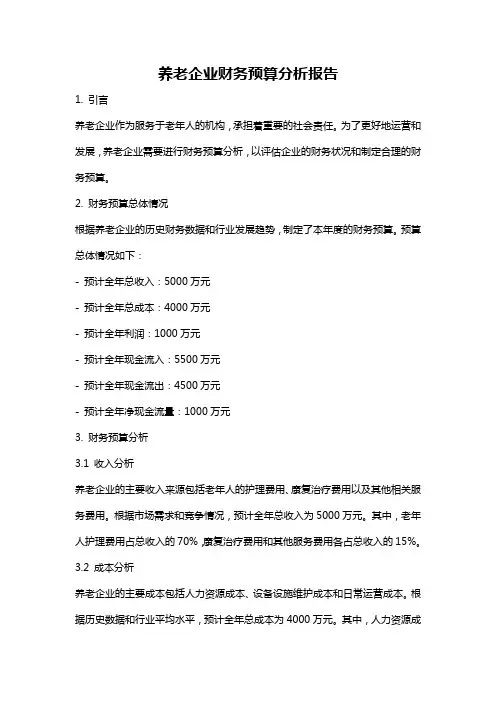 养老企业财务预算分析报告

1. 引言

养老企业作为服务于老年人的机构，承担着重要的社会责任。为了更好地运营和发展，养老企业需要进行财务预算分析，以评估企业的财务状况和制定合理的财务预算。

2. 财务预算总体情况

根据养老企业的历史财务数据和行业发展趋势，制定了本年度的财务预算。预算总体情况如下：

- 预计全年总收入：5000 万元

- 预计全年总成本：4000 万元

- 预计全年利润：1000 万元

- 预计全年现金流入：5500 万元

- 预计全年现金流出：4500 万元

- 预计全年净现金流量：1000 万元

3. 财务预算分析

3.1 收入分析

养老企业的主要收入来源包括老年人的护理费用、康复治疗费用以及其他相关服务费用。根据市场需求和竞争情况，预计全年总收入为 5000 万元。其中，老年人护理费用占总收入的 70%，康复治疗费用和其他服务费用各占总收入的 15%。

3.2 成本分析

养老企业的主要成本包括人力资源成本、设备设施维护成本和日常运营成本。根据历史数据和行业平均水平，预计全年总成本为 4000 万元。其中，人力资源成